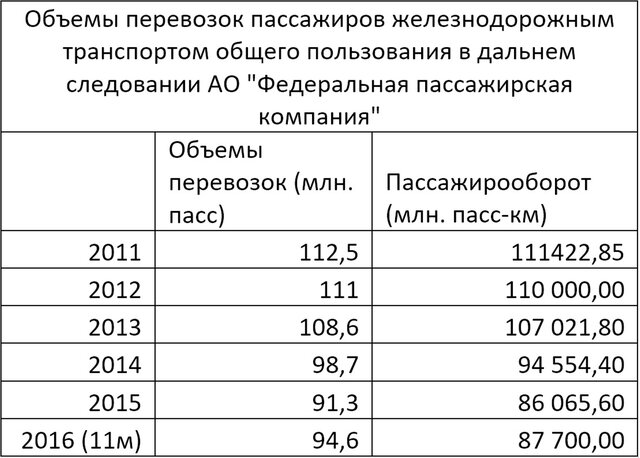 Объемы перевозок пассажиров железнодорожным транспортом общего пользования в дальнем следовании АО "Федеральная пассажирская компания"

|  | Объемы перевозок (млн. пасс) | Пассажирооборот (млн. пасс-км) |
|---|---|---|
| 2011 | 112,5 | 111422,85 |
| 2012 | 111 | 110 000,00 |
| 2013 | 108,6 | 107 021,80 |
| 2014 | 98,7 | 94 554,40 |
| 2015 | 91,3 | 86 065,60 |
| 2016 (11м) | 94,6 | 87 700,00 |